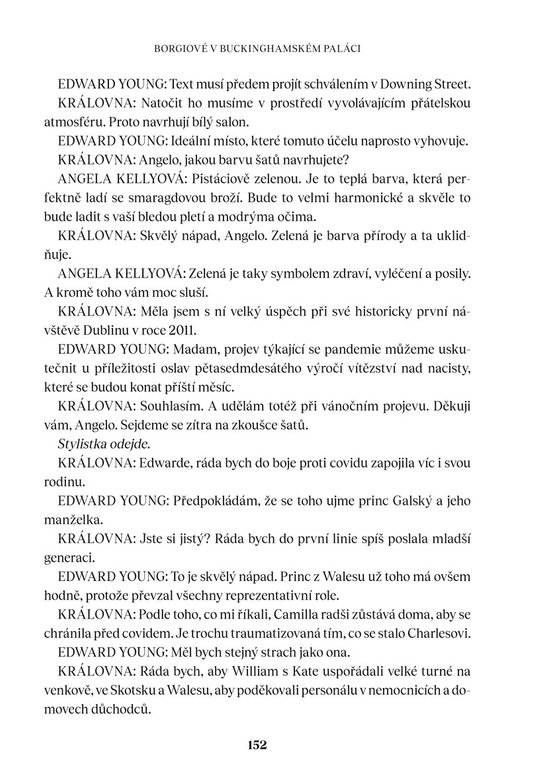 BORGIOVÉ V BUCKINGHAMSKÉM PALÁCI

EDWARD YOUNG: Text musí předem projít schválením v Downing Street.

KRÁLOVNA: Natočit ho musíme v prostředí vyvolávajícím přátelskou atmosféru. Proto navrhuji bílý salon.

EDWARD YOUNG: Ideální místo, které tomuto účelu naprosto vyhovuje.

KRÁLOVNA: Angelo, jakou barvu šatů navrhujete?

ANGELA KELLYOVÁ: Pistáciově zelenou. Je to teplá barva, která perfektně ladí se smaragdovou broží. Bude to velmi harmonické a skvěle to bude ladit s vaší bledou pletí a modrýma očima.

KRÁLOVNA: Skvělý nápad, Angelo. Zelená je barva přírody a ta uklidňuje.

ANGELA KELLYOVÁ: Zelená je taky symbolem zdraví, vyléčení a posily. A kromě toho vám moc sluší.

KRÁLOVNA: Měla jsem s ní velký úspěch při své historicky první návštěvě Dublinu v roce 2011.

EDWARD YOUNG: Madam, projev týkající se pandemie můžeme uskutečnit u příležitosti oslav pětasedmdesátého výročí vítězství nad nacisty, které se budou konat příští měsíc.

KRÁLOVNA: Souhlasím. A udělám totéž při vánočním projevu. Děkuji vám, Angelo. Sejdeme se zítra na zkoušce šatů.

Stylistka odejde.

KRÁLOVNA: Edwarde, ráda bych do boje proti covidu zapojila víc i svou rodinu.

EDWARD YOUNG: Předpokládám, že se toho ujme princ Galský a jeho manželka.

KRÁLOVNA: Jste si jistý? Ráda bych do první linie spíš poslala mladší generaci.

EDWARD YOUNG: To je skvělý nápad. Princ z Walesu už toho má ovšem hodně, protože převzal všechny reprezentativní role.

KRÁLOVNA: Podle toho, co mi říkali, Camilla radši zůstává doma, aby se chránila před covidem. Je trochu traumatizovaná tím, co se stalo Charlesovi.

EDWARD YOUNG: Měl bych stejný strach jako ona.

KRÁLOVNA: Ráda bych, aby William s Kate uspořádali velké turné na venkově, ve Skotsku a Walesu, aby poděkovali personálu v nemocnicích a domovech důchodců.

152